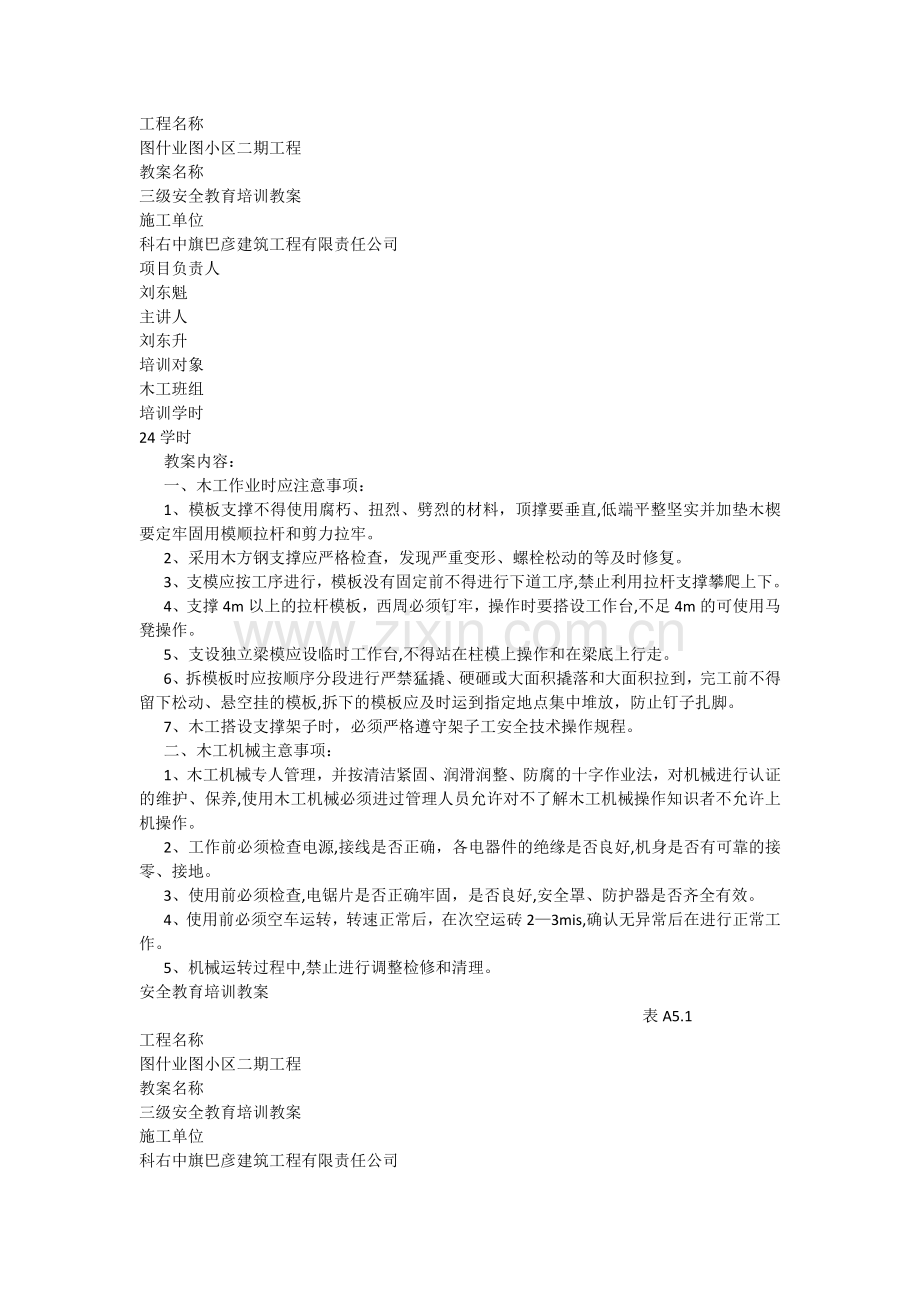 工程名称
图什业图小区二期工程
教案名称
三级安全教育培训教案
施工单位
科右中旗巴彦建筑工程有限责任公司
项目负责人
刘东魁
主讲人
刘东升
培训对象
木工班组
培训学时
24学时

教案内容：

一、木工作业时应注意事项：

1、模板支撑不得使用腐朽、扭烈、劈烈的材料，顶撑要垂直,低端平整坚实并加垫木楔要定牢固用模顺拉杆和剪力拉牢。

2、采用木方钢支撑应严格检查，发现严重变形、螺栓松动的等及时修复。

3、支模应按工序进行，模板没有固定前不得进行下道工序,禁止利用拉杆支撑攀爬上下。

4、支撑4m以上的拉杆模板，西周必须钉牢，操作时要搭设工作台,不足4m的可使用马凳操作。

5、支设独立梁模应设临时工作台,不得站在柱模上操作和在梁底上行走。

6、拆模板时应按顺序分段进行严禁猛撬、硬砸或大面积撬落和大面积拉到，完工前不得留下松动、悬空挂的模板,拆下的模板应及时运到指定地点集中堆放，防止钉子扎脚。

7、木工搭设支撑架子时，必须严格遵守架子工安全技术操作规程。

二、木工机械主意事项：

1、木工机械专人管理，并按清洁紧固、润滑润整、防腐的十字作业法，对机械进行认证的维护、保养,使用木工机械必须进过管理人员允许对不了解木工机械操作知识者不允许上机操作。

2、工作前必须检查电源,接线是否正确，各电器件的绝缘是否良好,机身是否有可靠的接零、接地。

3、使用前必须检查,电锯片是否正确牢固，是否良好,安全罩、防护器是否齐全有效。

4、使用前必须空车运转，转速正常后，在次空运砖2—3mis,确认无异常后在进行正常工作。

5、机械运转过程中,禁止进行调整检修和清理。

安全教育培训教案

表A5.1

工程名称
图什业图小区二期工程
教案名称
三级安全教育培训教案
施工单位
科右中旗巴彦建筑工程有限责任公司

www.zixin.com.cn